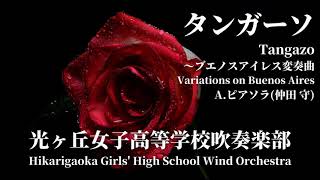 タンガーソ

Tangazo
~ブエノスアイレス変奏曲
Variations on Buenos Aires
A.ピアソラ(仲田 守)

光ヶ丘女子高等学校吹奏楽部
Hikarigaoka Girls' High School Wind Orchestra